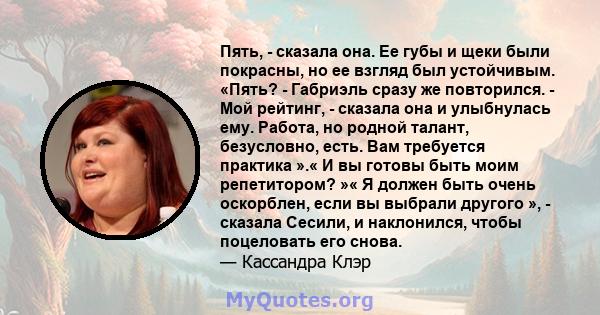 Пять, - сказала она. Ее губы и щеки были покрасны, но ее взгляд был устойчивым. «Пять? - Габриэль сразу же повторился. - Мой рейтинг, - сказала она и улыбнулась ему. Работа, но родной талант, безусловно, есть. Вам требуется практика ».« И вы готовы быть моим репетитором? »« Я должен быть очень оскорблен, если вы выбрали другого », - сказала Сесили, и наклонился, чтобы поцеловать его снова.
— Кассандра Клэр

MyQuotes.org